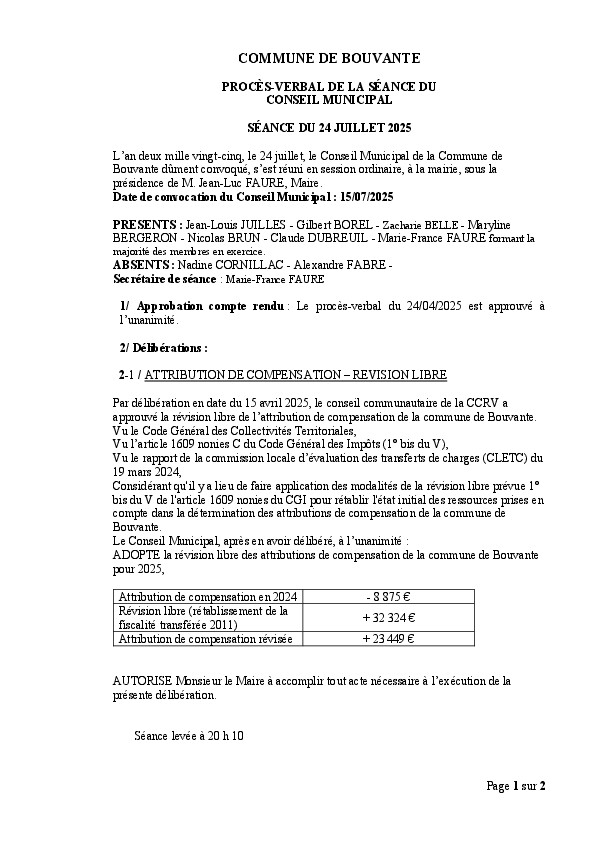 COMMUNE DE BOUVANTE

PROCÈS-VERBAL DE LA SÉANCE DU CONSEIL MUNICIPAL

SÉANCE DU 24 JUILLET 2025

L'an deux mille vingt-cinq, le 24 juillet, le Conseil Municipal de la Commune de Bouvante dûment convoqué, s'est réuni en session ordinaire, à la mairie, sous la présidence de M. Jean-Luc FAURE, Maire.
Date de convocation du Conseil Municipal : 15/07/2025

PRESENTS : Jean-Louis JUILLES - Gilbert BOREL - Zacharie BELLE - Maryline BERGERON - Nicolas BRUN - Claude DUBREUIL - Marie-France FAURE formant la majorité des membres en exercice.
ABSENTS : Nadine CORNILLAC - Alexandre FABRE -
Secrétaire de séance : Marie-France FAURE

1/ Approbation compte rendu : Le procès-verbal du 24/04/2025 est approuvé à l'unanimité.

2/ Délibérations :

2-1 / ATTRIBUTION DE COMPENSATION – REVISION LIBRE

Par délibération en date du 15 avril 2025, le conseil communautaire de la CCRV a approuvé la révision libre de l'attribution de compensation de la commune de Bouvante.
Vu le Code Général des Collectivités Territoriales,
Vu l'article 1609 nonies C du Code Général des Impôts (1° bis du V),
Vu le rapport de la commission locale d'évaluation des transferts de charges (CLETC) du 19 mars 2024,
Considérant qu'il y a lieu de faire application des modalités de la révision libre prévue 1° bis du V de l'article 1609 nonies du CGI pour rétablir l'état initial des ressources prises en compte dans la détermination des attributions de compensation de la commune de Bouvante.
Le Conseil Municipal, après en avoir délibéré, à l'unanimité :
ADOPTE la révision libre des attributions de compensation de la commune de Bouvante pour 2025,

| Attribution de compensation en 2024 | - 8 875 € |
|---|---|
| Révision libre (rétablissement de la fiscalité transférée 2011) | + 32 324 € |
| Attribution de compensation révisée | + 23 449 € |

AUTORISE Monsieur le Maire à accomplir tout acte nécessaire à l'exécution de la présente délibération.

Séance levée à 20 h 10

Page 1 sur 2